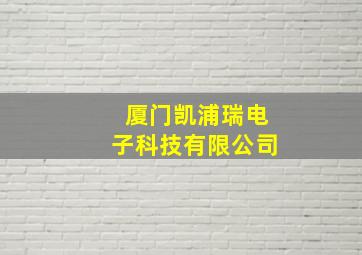 厦门凯浦瑞电子科技有限公司